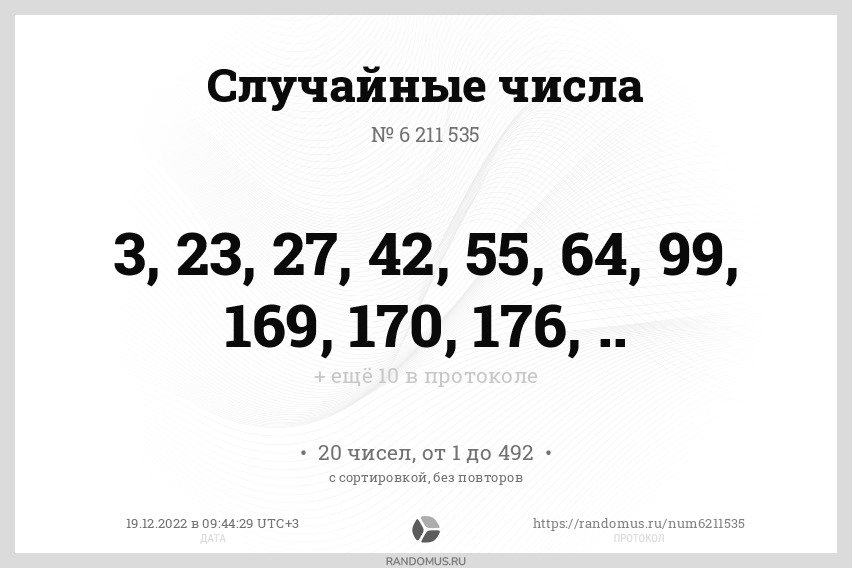 Случайные числа

№ 6 211 535

3, 23, 27, 42, 55, 64, 99, 169, 170, 176, ..

+ ещё 10 в протоколе

• 20 чисел, от 1 до 492 •

с сортировкой, без повторов

19.12.2022 в 09:44:29 UTC+3
ДАТА

https://randomus.ru/num6211535
ПРОТОКОЛ

RANDOMUS.RU